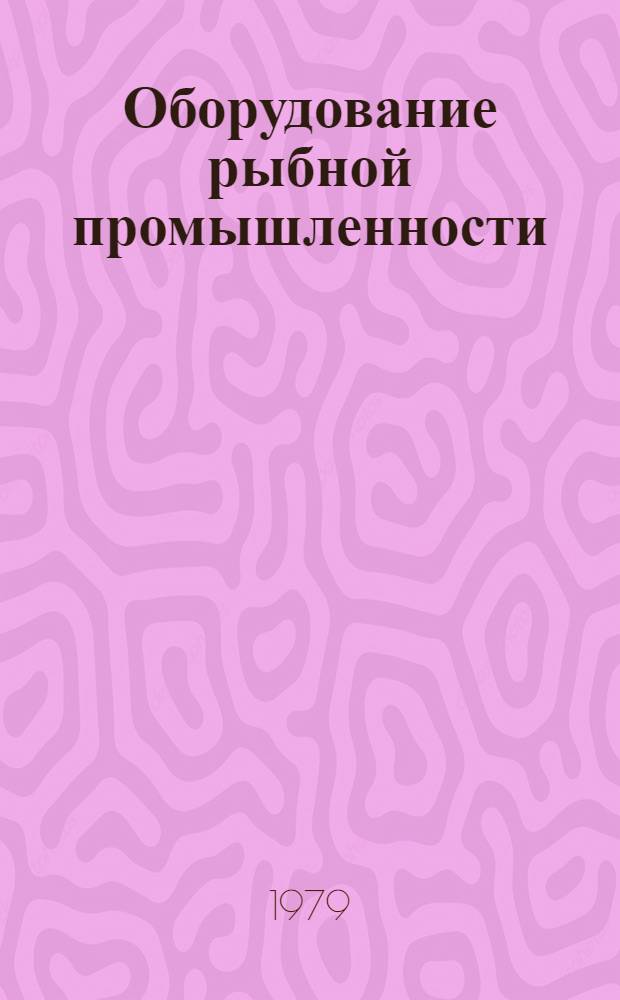 Оборудование рыбной промышленности

1979